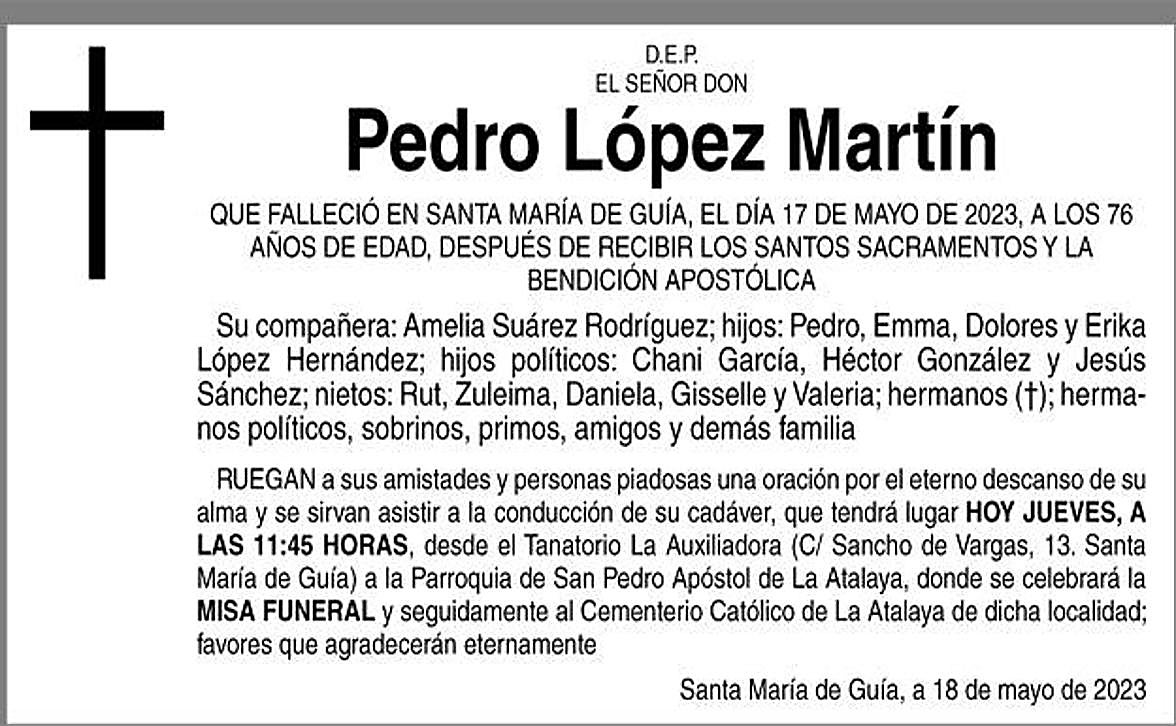 D.E.P.
EL SEÑOR DON

Pedro López Martín

QUE FALLECIÓ EN SANTA MARÍA DE GUÍA, EL DÍA 17 DE MAYO DE 2023, A LOS 76 AÑOS DE EDAD, DESPUÉS DE RECIBIR LOS SANTOS SACRAMENTOS Y LA BENDICIÓN APOSTÓLICA

Su compañera: Amelia Suárez Rodríguez; hijos: Pedro, Emma, Dolores y Erika López Hernández; hijos políticos: Chani García, Héctor González y Jesús Sánchez; nietos: Rut, Zuleima, Daniela, Gisselle y Valeria; hermanos (†); hermanos políticos, sobrinos, primos, amigos y demás familia

RUEGAN a sus amistades y personas piadosas una oración por el eterno descanso de su alma y se sirvan asistir a la conducción de su cadáver, que tendrá lugar HOY JUEVES, A LAS 11:45 HORAS, desde el Tanatorio La Auxiliadora (C/ Sancho de Vargas, 13. Santa María de Guía) a la Parroquia de San Pedro Apóstol de La Atalaya, donde se celebrará la MISA FUNERAL y seguidamente al Cementerio Católico de La Atalaya de dicha localidad; favores que agradecerán eternamente

Santa María de Guía, a 18 de mayo de 2023